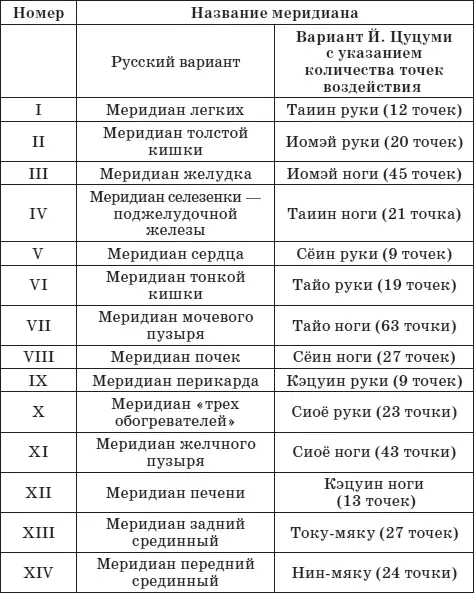 | Номер | Название меридиана | |
|---|---|---|
| | Русский вариант | Вариант Й. Цуцуми с указанием количества точек воздействия |
| I | Меридиан легких | Таиин руки (12 точек) |
| II | Меридиан толстой кишки | Иомэй руки (20 точек) |
| III | Меридиан желудка | Иомэй ноги (45 точек) |
| IV | Меридиан селезенки — поджелудочной железы | Таиин ноги (21 точка) |
| V | Меридиан сердца | Сёин руки (9 точек) |
| VI | Меридиан тонкой кишки | Тайо руки (19 точек) |
| VII | Меридиан мочевого пузыря | Тайо ноги (63 точки) |
| VIII | Меридиан почек | Сёин ноги (27 точек) |
| IX | Меридиан перикарда | Кэцуин руки (9 точек) |
| X | Меридиан «трех обогревателей» | Сиоё руки (23 точки) |
| XI | Меридиан желчного пузыря | Сиоё ноги (43 точки) |
| XII | Меридиан печени | Кэцуин ноги (13 точек) |
| XIII | Меридиан задний срединный | Току-мяку (27 точек) |
| XIV | Меридиан передний срединный | Нин-мяку (24 точки) |